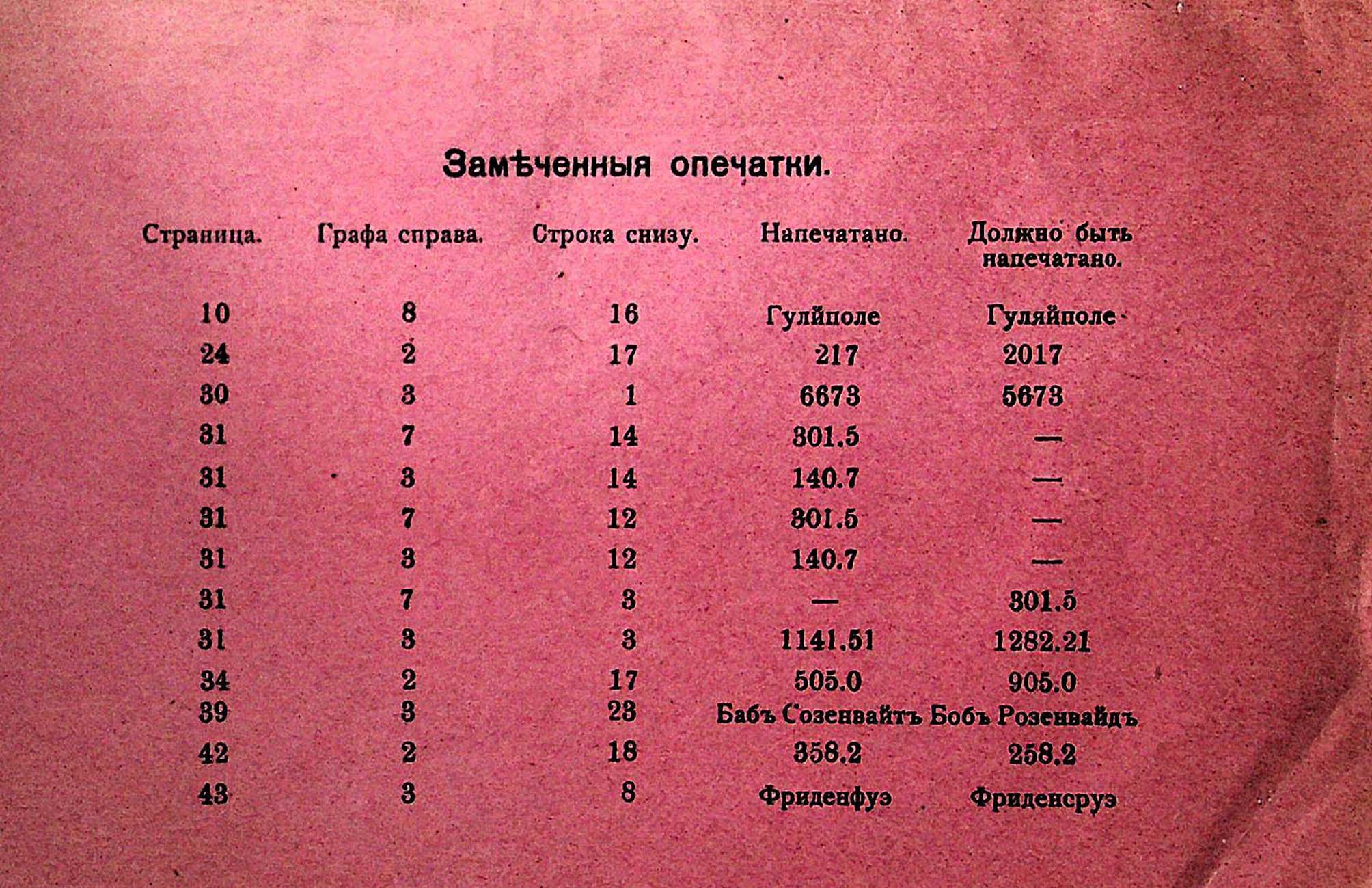 Замѣченныя опечатки.

| Страница. | Графа справа. | Строка снизу. | Напечатано. | Должно быть напечатано. |
|---|---|---|---|---|
| 10 | 8 | 16 | Гулйполе | Гуляйполе |
| 24 | 2 | 17 | 217 | 2017 |
| 30 | 3 | 1 | 6673 | 5673 |
| 31 | 7 | 14 | 301.5 | — |
| 31 | 3 | 14 | 140.7 | — |
| 31 | 7 | 12 | 301.5 | — |
| 31 | 3 | 12 | 140.7 | — |
| 31 | 7 | 3 | — | 301.5 |
| 31 | 3 | 3 | 1141.51 | 1282.21 |
| 34 | 2 | 17 | 505.0 | 905.0 |
| 39 | 3 | 23 | Бабъ Созенвайтъ | Бобъ Розенвайдъ |
| 42 | 2 | 18 | 358.2 | 258.2 |
| 43 | 3 | 8 | Фриденфуэ | Фриденсруэ |